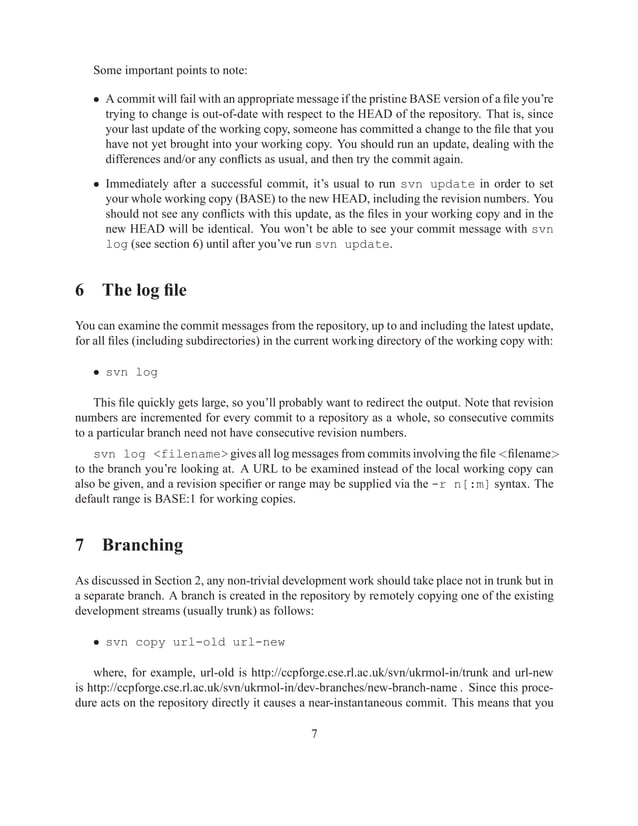 Some important points to note:

• A commit will fail with an appropriate message if the pristine BASE version of a file you're trying to change is out-of-date with respect to the HEAD of the repository. That is, since your last update of the working copy, someone has committed a change to the file that you have not yet brought into your working copy. You should run an update, dealing with the differences and/or any conflicts as usual, and then try the commit again.

• Immediately after a successful commit, it's usual to run svn update in order to set your whole working copy (BASE) to the new HEAD, including the revision numbers. You should not see any conflicts with this update, as the files in your working copy and in the new HEAD will be identical. You won't be able to see your commit message with svn log (see section 6) until after you've run svn update.

6 The log file

You can examine the commit messages from the repository, up to and including the latest update, for all files (including subdirectories) in the current working directory of the working copy with:

• svn log

This file quickly gets large, so you'll probably want to redirect the output. Note that revision numbers are incremented for every commit to a repository as a whole, so consecutive commits to a particular branch need not have consecutive revision numbers.

svn log <filename> gives all log messages from commits involving the file <filename> to the branch you're looking at. A URL to be examined instead of the local working copy can also be given, and a revision specifier or range may be supplied via the -r n[:m] syntax. The default range is BASE:1 for working copies.

7 Branching

As discussed in Section 2, any non-trivial development work should take place not in trunk but in a separate branch. A branch is created in the repository by remotely copying one of the existing development streams (usually trunk) as follows:

• svn copy url-old url-new

where, for example, url-old is http://ccpforge.cse.rl.ac.uk/svn/ukrmol-in/trunk and url-new is http://ccpforge.cse.rl.ac.uk/svn/ukrmol-in/dev-branches/new-branch-name . Since this procedure acts on the repository directly it causes a near-instantaneous commit. This means that you

7